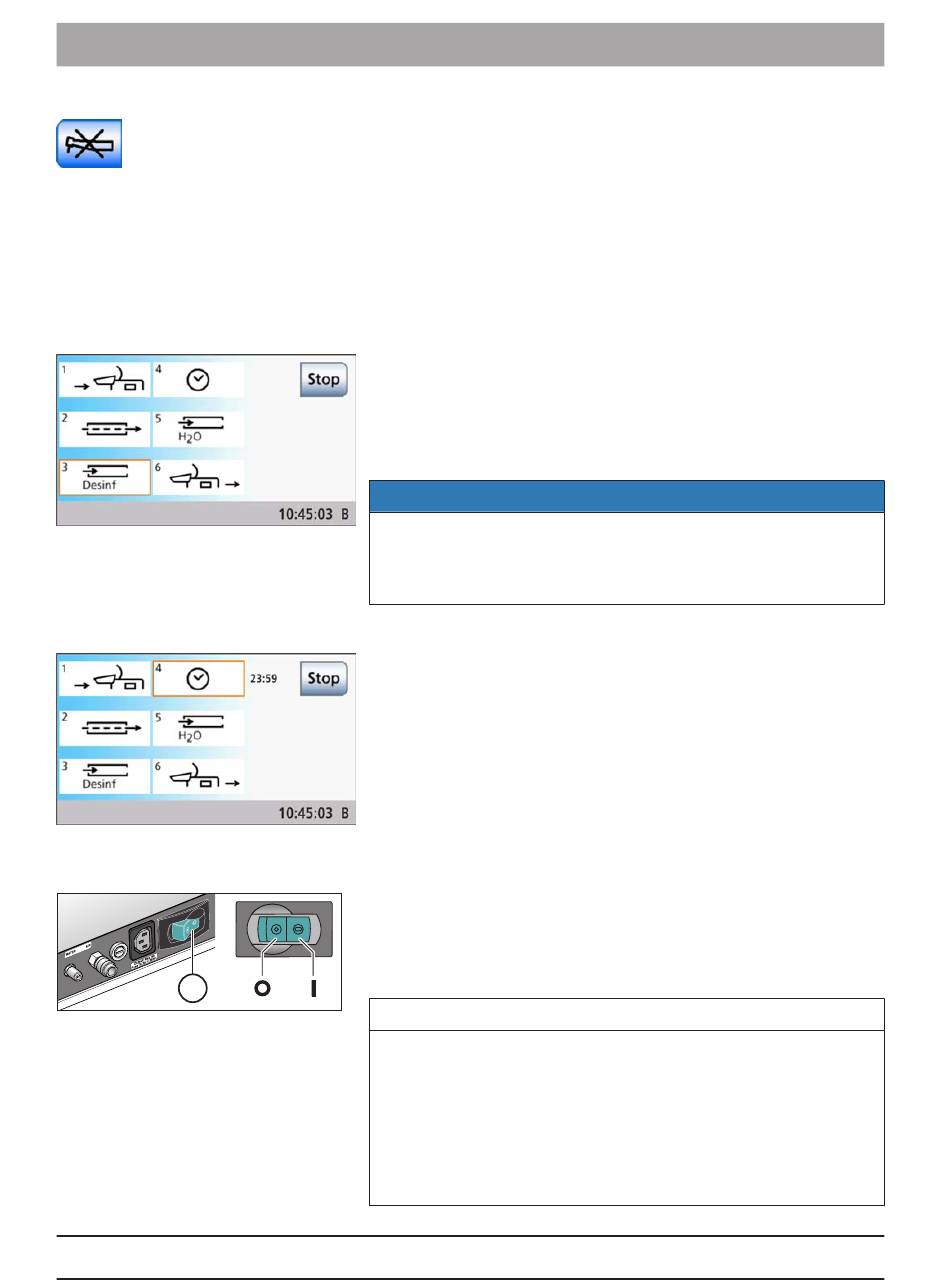 1

4

Stop

2

5

$H_2O$

3

Desinf

6

10:45:03 B

1

4

23:59

Stop

2

5

$H_2O$

3

Desinf

6

10:45:03 B

O

I